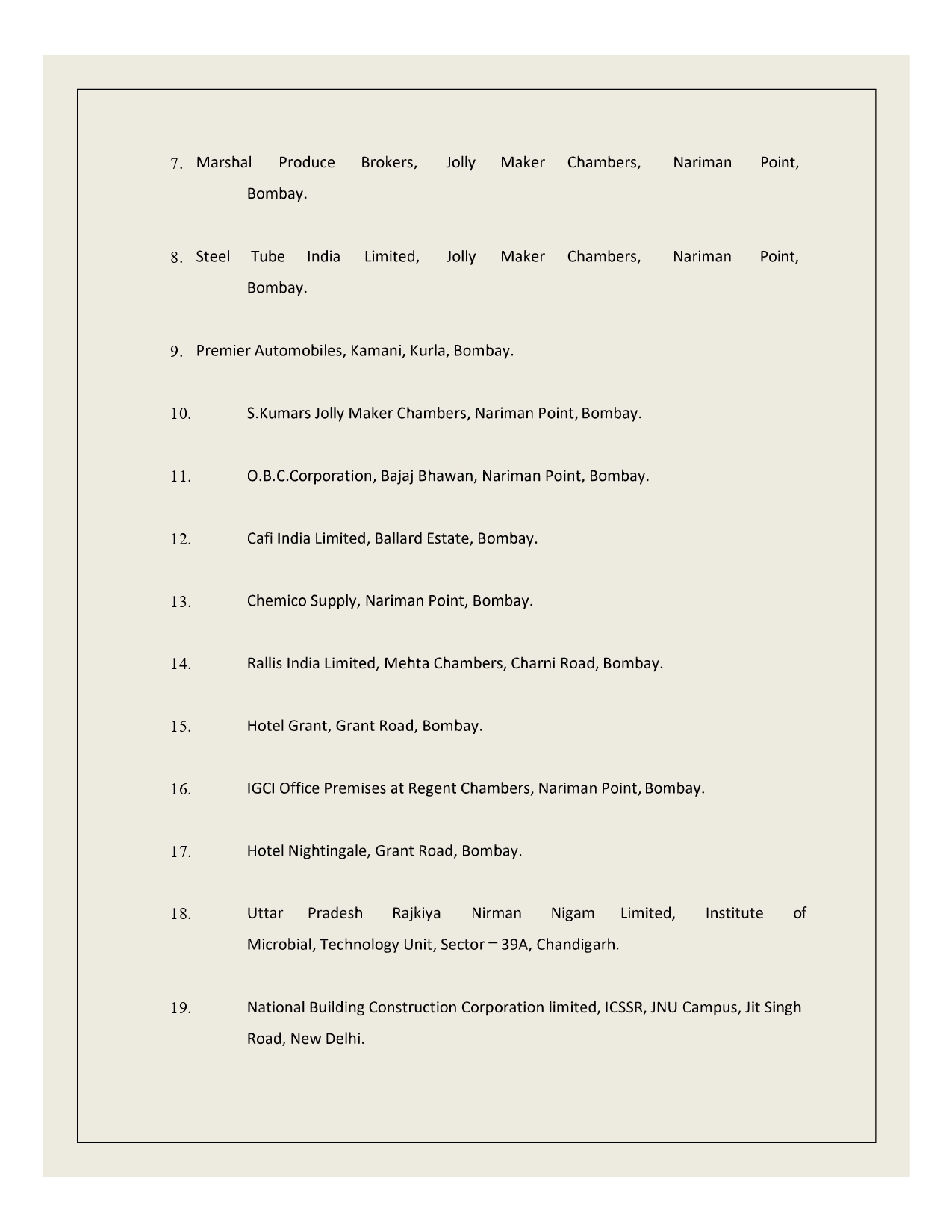 7. Marshal Produce Brokers, Jolly Maker Chambers, Nariman Point, Bombay.

8. Steel Tube India Limited, Jolly Maker Chambers, Nariman Point, Bombay.

9. Premier Automobiles, Kamani, Kurla, Bombay.

10. S.Kumars Jolly Maker Chambers, Nariman Point, Bombay.

11. O.B.C.Corporation, Bajaj Bhawan, Nariman Point, Bombay.

12. Cafi India Limited, Ballard Estate, Bombay.

13. Chemico Supply, Nariman Point, Bombay.

14. Rallis India Limited, Mehta Chambers, Charni Road, Bombay.

15. Hotel Grant, Grant Road, Bombay.

16. IGCI Office Premises at Regent Chambers, Nariman Point, Bombay.

17. Hotel Nightingale, Grant Road, Bombay.

18. Uttar Pradesh Rajkiya Nirman Nigam Limited, Institute of Microbial, Technology Unit, Sector – 39A, Chandigarh.

19. National Building Construction Corporation limited, ICSSR, JNU Campus, Jit Singh Road, New Delhi.